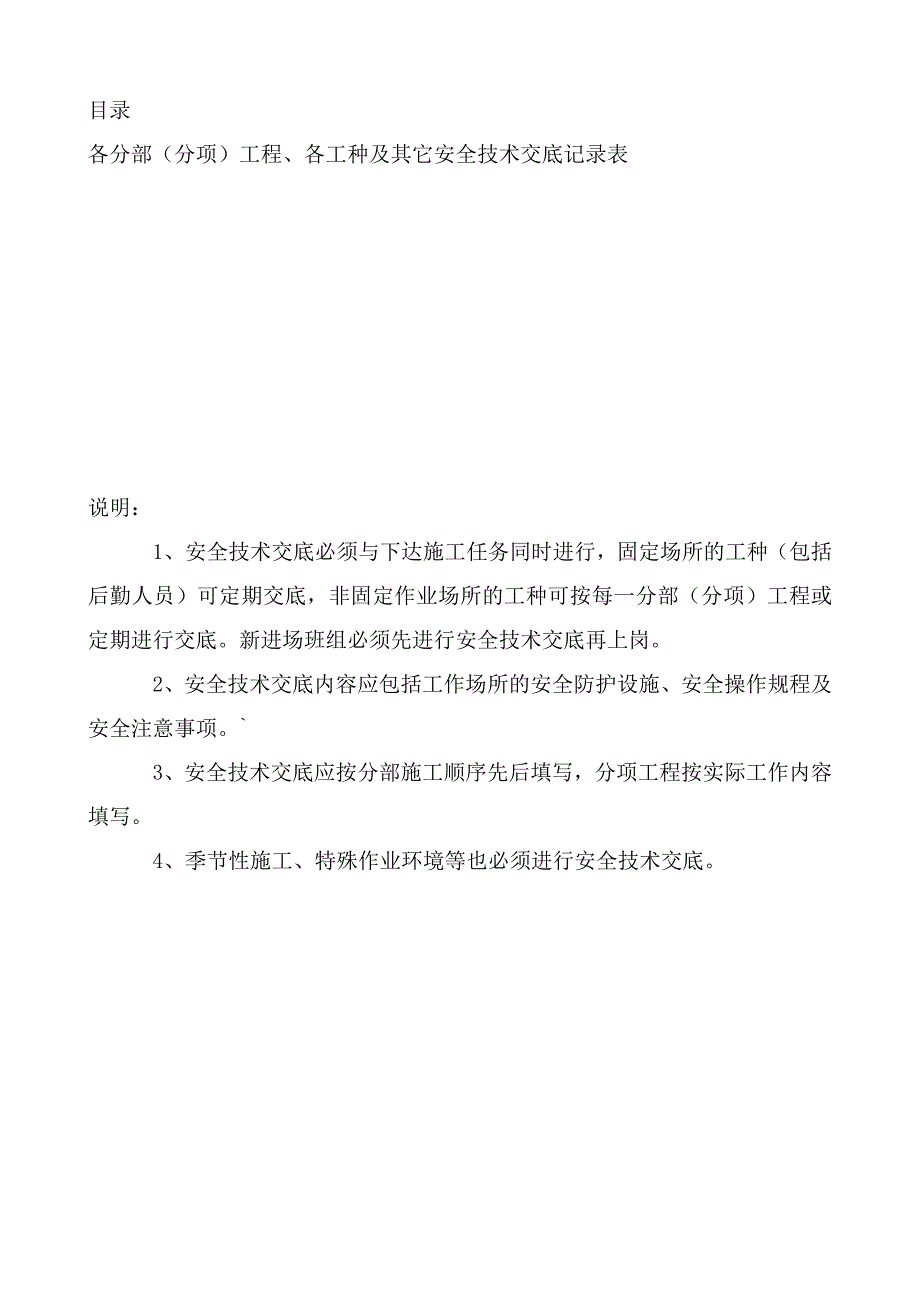 目录

各分部（分项）工程、各工种及其它安全技术交底记录表

说明：

1、安全技术交底必须与下达施工任务同时进行，固定场所的工种（包括后勤人员）可定期交底，非固定作业场所的工种可按每一分部（分项）工程或定期进行交底。新进场班组必须先进行安全技术交底再上岗。

2、安全技术交底内容应包括工作场所的安全防护设施、安全操作规程及安全注意事项。`

3、安全技术交底应按分部施工顺序先后填写，分项工程按实际工作内容填写。

4、季节性施工、特殊作业环境等也必须进行安全技术交底。